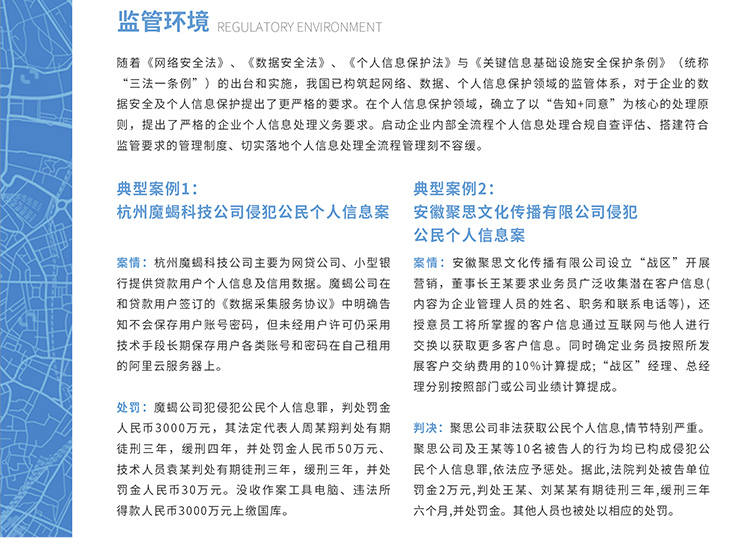 监管环境 REGULATORY ENVIRONMENT

随着《网络安全法》、《数据安全法》、《个人信息保护法》与《关键信息基础设施安全保护条例》（统称“三法一条例”）的出台和实施，我国已构筑起网络、数据、个人信息保护领域的监管体系，对于企业的数据安全及个人信息保护提出了更严格的要求。在个人信息保护领域，确立了以“告知+同意”为核心的处理原则，提出了严格的企业个人信息处理义务要求。启动企业内部全流程个人信息处理合规自查评估、搭建符合监管要求的管理制度、切实落地个人信息处理全流程管理刻不容缓。

典型案例1：
杭州魔蝎科技公司侵犯公民个人信息案

案情：杭州魔蝎科技公司主要为网贷公司、小型银行提供贷款用户个人信息及信用数据。魔蝎公司在和贷款用户签订的《数据采集服务协议》中明确告知不会保存用户账号密码，但未经用户许可仍采用技术手段长期保存用户各类账号和密码在自己租用的阿里云服务器上。

处罚：魔蝎公司犯侵犯公民个人信息罪，判处罚金人民币3000万元，其法定代表人周某翔判处有期徒刑三年，缓刑四年，并处罚金人民币50万元、技术人员袁某判处有期徒刑三年，缓刑三年，并处罚金人民币30万元。没收作案工具电脑、违法所得款人民币3000万元上缴国库。

典型案例2：
安徽聚思文化传播有限公司侵犯公民个人信息案

案情：安徽聚思文化传播有限公司设立“战区”开展营销，董事长王某要求业务员广泛收集潜在客户信息(内容为企业管理人员的姓名、职务和联系电话等)，还授意员工将所掌握的客户信息通过互联网与他人进行交换以获取更多客户信息。同时确定业务员按照所发展客户交纳费用的10%计算提成；“战区”经理、总经理分别按照部门或公司业绩计算提成。

判决：聚思公司非法获取公民个人信息,情节特别严重。聚思公司及王某等10名被告人的行为均已构成侵犯公民个人信息罪,依法应予惩处。据此,法院判处被告单位罚金2万元,判处王某、刘某某有期徒刑三年,缓刑三年六个月,并处罚金。其他人员也被处以相应的处罚。